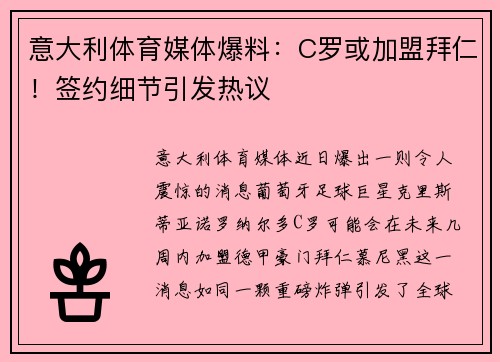 意大利体育媒体爆料：C罗或加盟拜仁！签约细节引发热议

意大利体育媒体近日爆出一则令人震惊的消息葡萄牙足球巨星克里斯蒂亚诺罗纳尔多C罗可能会在未来几周内加盟德甲豪门拜仁慕尼黑这一消息如同一颗重磅炸弹引发了全球